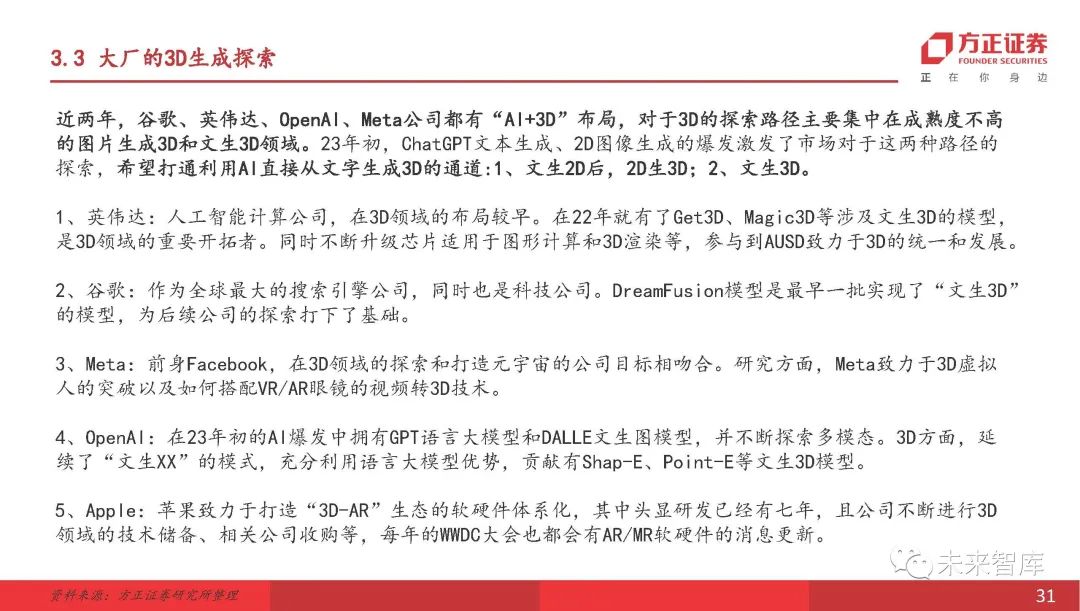 3.3 大厂的3D生成探索

方正证券
FOUNDER SECURITIES
正 在 你 身 边

近两年，谷歌、英伟达、OpenAI、Meta公司都有“AI+3D”布局，对于3D的探索路径主要集中在成熟度不高的图片生成3D和文生3D领域。23年初，ChatGPT文本生成、2D图像生成的爆发激发了市场对于这两种路径的探索，希望打通利用AI直接从文字生成3D的通道:1、文生2D后，2D生3D；2、文生3D。

1、英伟达：人工智能计算公司，在3D领域的布局较早。在22年就有了Get3D、Magic3D等涉及文生3D的模型，是3D领域的重要开拓者。同时不断升级芯片适用于图形计算和3D渲染等，参与到AUSD致力于3D的统一和发展。

2、谷歌：作为全球最大的搜索引擎公司，同时也是科技公司。DreamFusion模型是最早一批实现了“文生3D”的模型，为后续公司的探索打下了基础。

3、Meta：前身Facebook，在3D领域的探索和打造元宇宙的公司目标相吻合。研究方面，Meta致力于3D虚拟人的突破以及如何搭配VR/AR眼镜的视频转3D技术。

4、OpenAI：在23年初的AI爆发中拥有GPT语言大模型和DALLE文生图模型，并不断探索多模态。3D方面，延续了“文生XX”的模式，充分利用语言大模型优势，贡献有Shap-E、Point-E等文生3D模型。

5、Apple：苹果致力于打造“3D-AR”生态的软硬件体系化，其中头显研发已经有七年，且公司不断进行3D领域的技术储备、相关公司收购等，每年的WWDC大会也都会有AR/MR软硬件的消息更新。

未来智库

资料来源：方正证券研究所整理

31